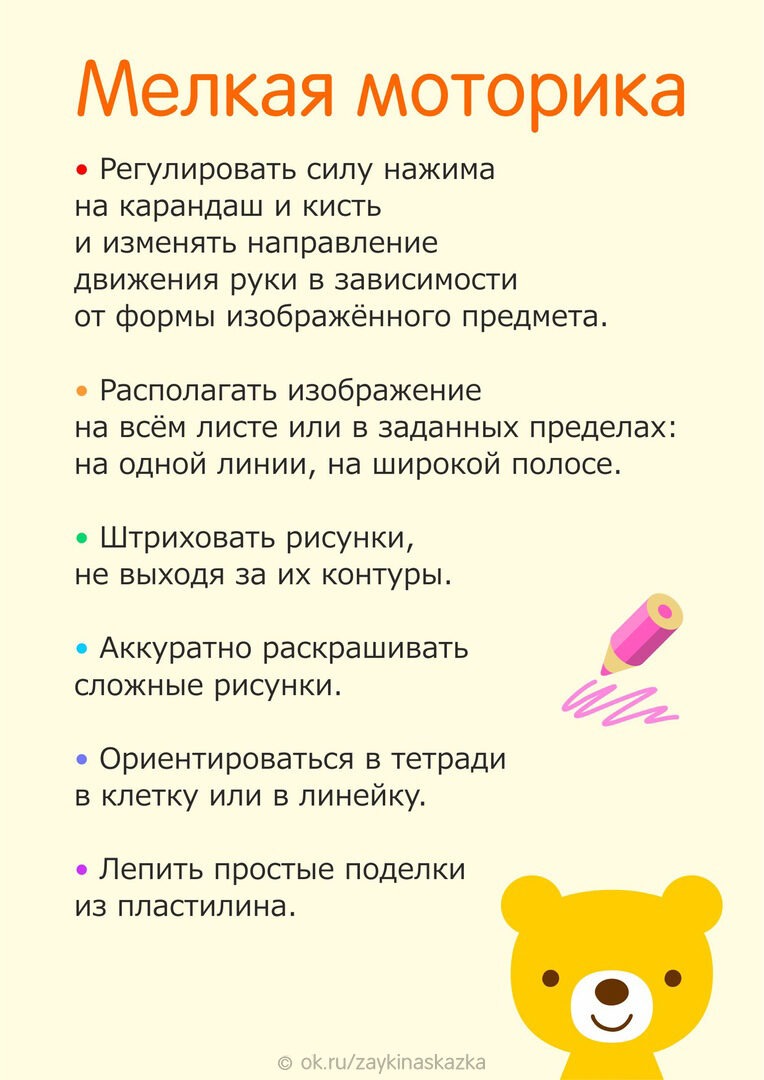 Мелкая моторика

• Регулировать силу нажима на карандаш и кисть и изменять направление движения руки в зависимости от формы изображённого предмета.

• Располагать изображение на всём листе или в заданных пределах: на одной линии, на широкой полосе.

• Штриховать рисунки, не выходя за их контуры.

• Аккуратно раскрашивать сложные рисунки.

• Ориентироваться в тетради в клетку или в линейку.

• Лепить простые поделки из пластилина.

© ok.ru/zaykinaskazka